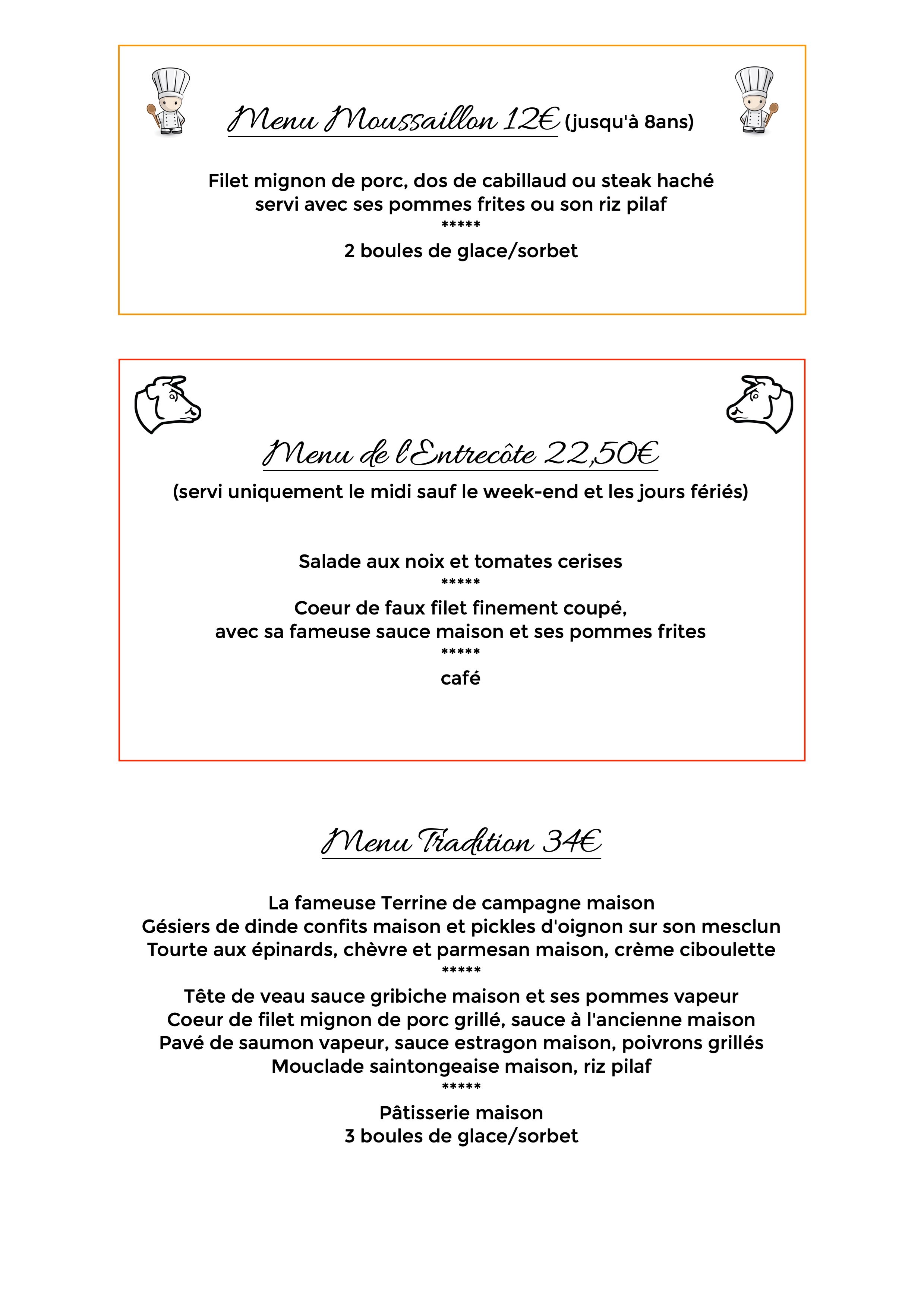 Menu Moussaillon 12€ (jusqu'à 8ans)

Filet mignon de porc, dos de cabillaud ou steak haché
servi avec ses pommes frites ou son riz pilaf
*****
2 boules de glace/sorbet

Menu de l'Entrecôte 22,50€
(servi uniquement le midi sauf le week-end et les jours fériés)

Salade aux noix et tomates cerises
*****
Coeur de faux filet finement coupé,
avec sa fameuse sauce maison et ses pommes frites
*****
café

Menu Tradition 34€

La fameuse Terrine de campagne maison
Gésiers de dinde confits maison et pickles d'oignon sur son mesclun
Tourte aux épinards, chèvre et parmesan maison, crème ciboulette
*****
Tête de veau sauce gribiche maison et ses pommes vapeur
Coeur de filet mignon de porc grillé, sauce à l'ancienne maison
Pavé de saumon vapeur, sauce estragon maison, poivrons grillés
Mouclade saintongeaise maison, riz pilaf
*****
Pâtisserie maison
3 boules de glace/sorbet